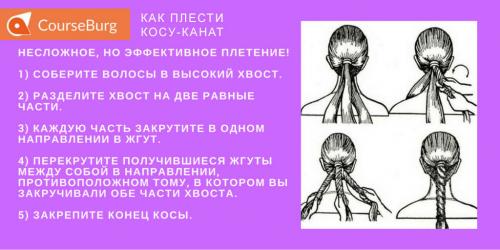 CourseBurg

КАК ПЛЕСТИ КОСУ-КАНАТ

НЕСЛОЖНОЕ, НО ЭФФЕКТИВНОЕ ПЛЕТЕНИЕ!

1) СОБЕРИТЕ ВОЛОСЫ В ВЫСОКИЙ ХВОСТ.

2) РАЗДЕЛИТЕ ХВОСТ НА ДВЕ РАВНЫЕ ЧАСТИ.

3) КАЖДУЮ ЧАСТЬ ЗАКРУТИТЕ В ОДНОМ НАПРАВЛЕНИИ В ЖГУТ.

4) ПЕРЕКРУТИТЕ ПОЛУЧИВШИЕСЯ ЖГУТЫ МЕЖДУ СОБОЙ В НАПРАВЛЕНИИ, ПРОТИВОПОЛОЖНОМ ТОМУ, В КОТОРОМ ВЫ ЗАКРУЧИВАЛИ ОБЕ ЧАСТИ ХВОСТА.

5) ЗАКРЕПИТЕ КОНЕЦ КОСЫ.